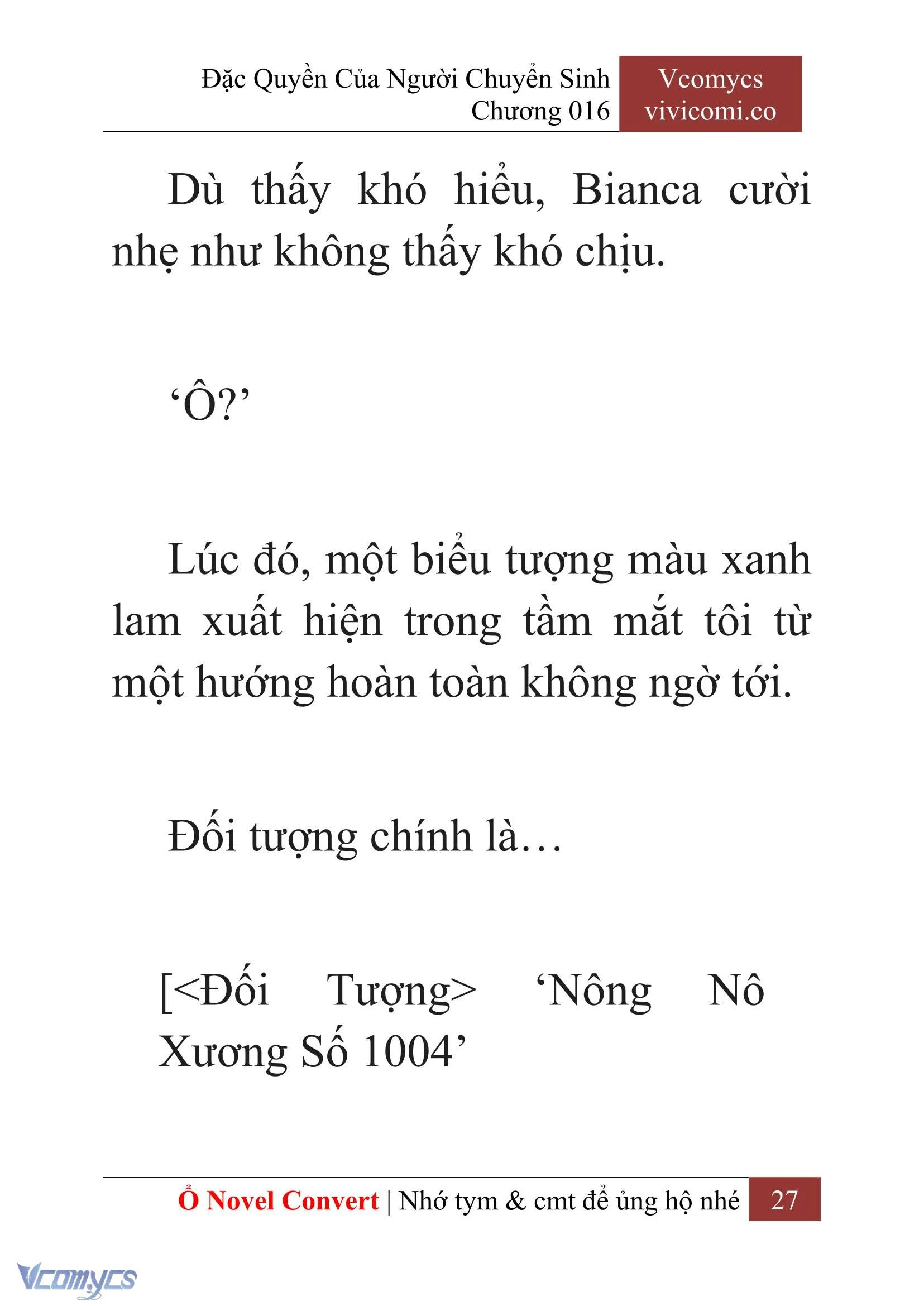 Đặc Quyền Của Người Chuyển Sinh
Chương 016

Vcomycs
vivicomi.co

Dù thấy khó hiểu, Bianca cười nhẹ như không thấy khó chịu.

‘Ô?’

Lúc đó, một biểu tượng màu xanh lam xuất hiện trong tầm mắt tôi từ một hướng hoàn toàn không ngờ tới.

Đối tượng chính là…

[<Đối Tượng> ‘Nông Nô Xương Số 1004’

Ổ Novel Convert | Nhớ tym & cmt để ủng hộ nhé 27

Vcomycs